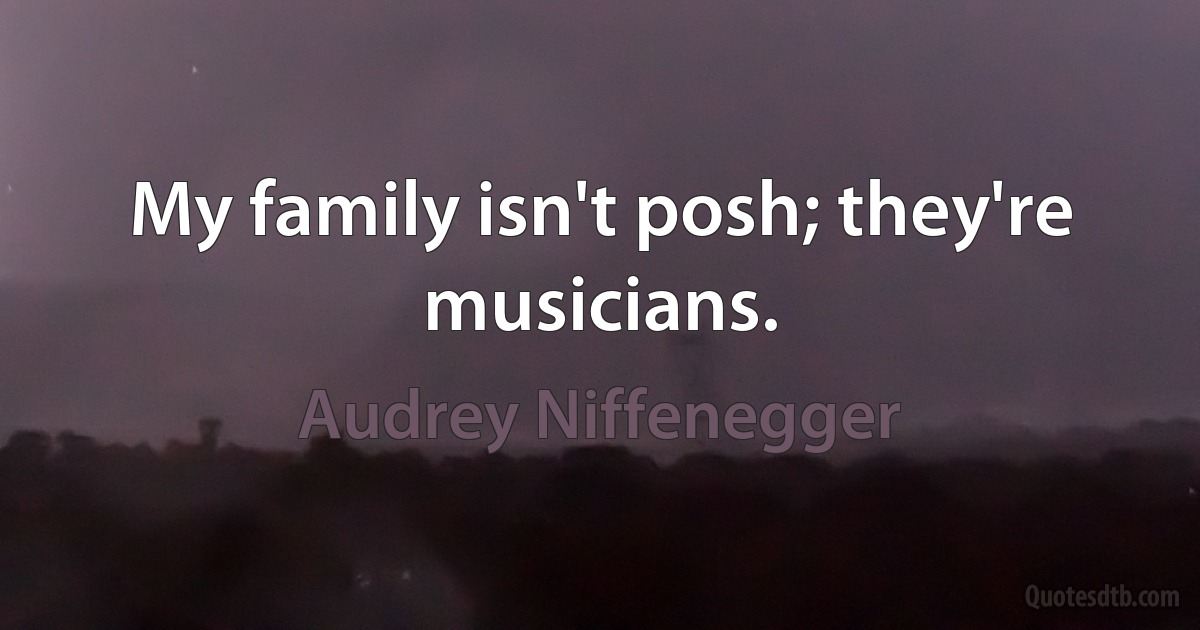 My family isn't posh; they're musicians.

Audrey Niffenegger

Quotesdtb.com